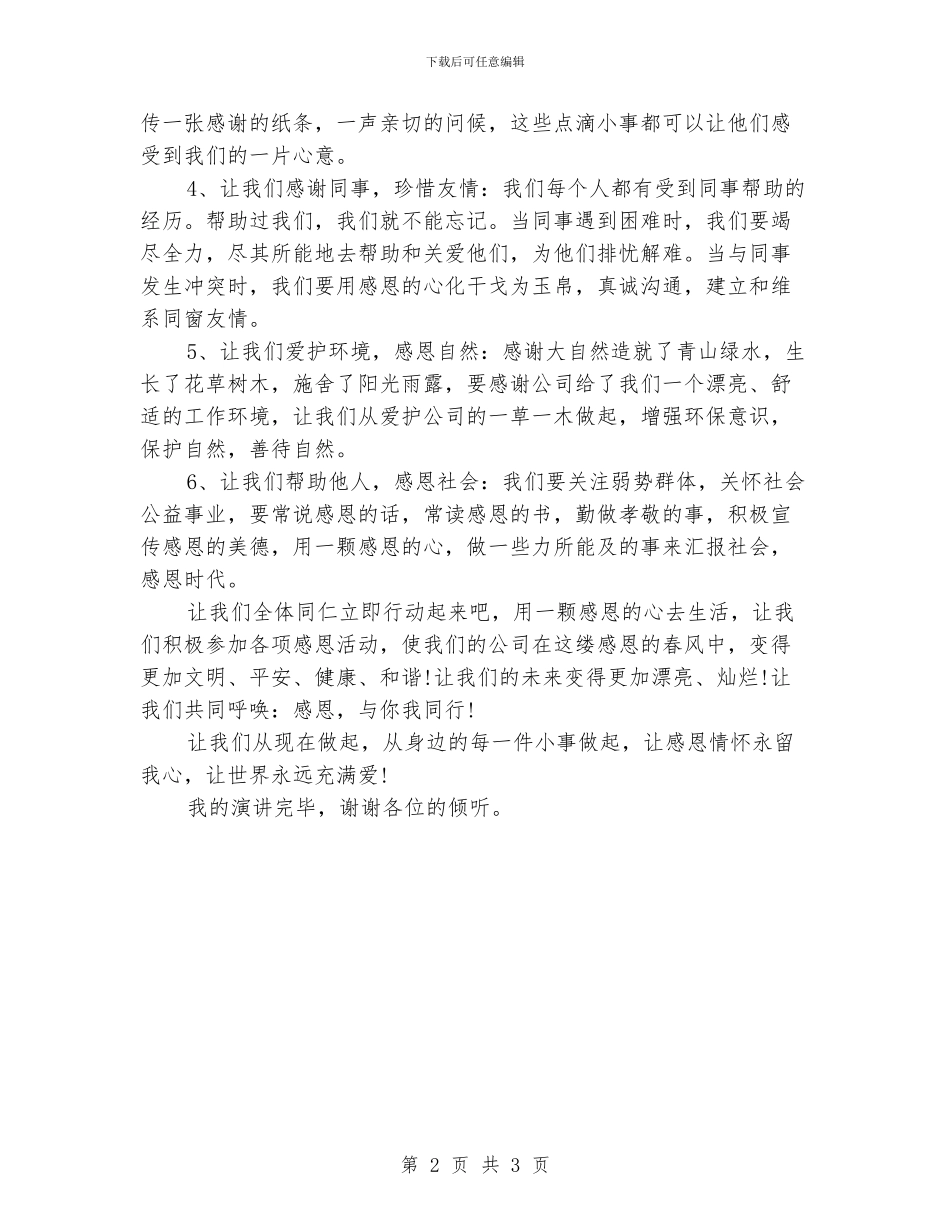 下载后可任意编辑

传一张感谢的纸条，一声亲切的问候，这些点滴小事都可以让他们感受到我们的一片心意。

4、让我们感谢同事，珍惜友情：我们每个人都有受到同事帮助的经历。帮助过我们，我们就不能忘记。当同事遇到困难时，我们要竭尽全力，尽其所能地去帮助和关爱他们，为他们排忧解难。当与同事发生冲突时，我们要用感恩的心化干戈为玉帛，真诚沟通，建立和维系同窗友情。

5、让我们爱护环境，感恩自然：感谢大自然造就了青山绿水，生长了花草树木，施舍了阳光雨露，要感谢公司给了我们一个漂亮、舒适的工作环境，让我们从爱护公司的一草一木做起，增强环保意识，保护自然，善待自然。

6、让我们帮助他人，感恩社会：我们要关注弱势群体，关怀社会公益事业，要常说感恩的话，常读感恩的书，勤做孝敬的事，积极宣传感恩的美德，用一颗感恩的心，做一些力所能及的事来汇报社会，感恩时代。

让我们全体同仁立即行动起来吧，用一颗感恩的心去生活，让我们积极参加各项感恩活动，使我们的公司在这缕感恩的春风中，变得更加文明、平安、健康、和谐!让我们的未来变得更加漂亮、灿烂!让我们共同呼唤：感恩，与你我同行!

让我们从现在做起，从身边的每一件小事做起，让感恩情怀永留我心，让世界永远充满爱!

我的演讲完毕，谢谢各位的倾听。

第 2 页 共 3 页